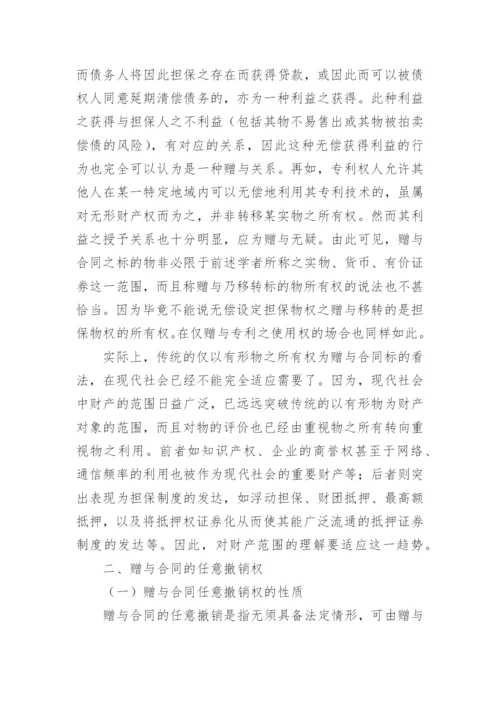 而债务人将因此担保之存在而获得贷款，或因此而可以被债权人同意延期清偿债务的，亦为一种利益之获得。此种利益之获得与担保人之不利益（包括其物不易售出或其物被拍卖偿债的风险），有对应的关系，因此这种无偿获得利益的行为也完全可以认为是一种赠与关系。再如，专利权人允许其他人在某一特定地域内可以无偿地利用其专利技术的，虽属对无形财产权而为之，并非转移某实物之所有权。然而其利益之授予关系也十分明显，应为赠与无疑。由此可见，赠与合同之标的物非必限于前述学者所称之实物、货币、有价证券这一范围，而且称赠与乃移转标的物所有权的说法也不甚恰当。因为毕竟不能说无偿设定担保物权之赠与移转的是担保物权的所有权。在仅赠与专利之使用权的场合也同样如此。

实际上，传统的仅以有形物之所有权为赠与合同标的看法，在现代社会已经不能完全适应需要了。因为，现代社会中财产的范围日益广泛，已远远突破传统的以有形物为财产对象的范围，而且对物的评价也已经由重视物之所有转向重视物之利用。前者如知识产权、企业的商誉权甚至于网络、通信频率的利用也被作为现代社会的重要财产等；后者则突出表现为担保制度的发达，如浮动担保、财团抵押、最高额抵押，以及将抵押权证券化从而使其能广泛流通的抵押证券制度的发达等。因此，对财产范围的理解要适应这一趋势。

二、赠与合同的任意撤销权

（一）赠与合同任意撤销权的性质

赠与合同的任意撤销是指无须具备法定情形，可由赠与